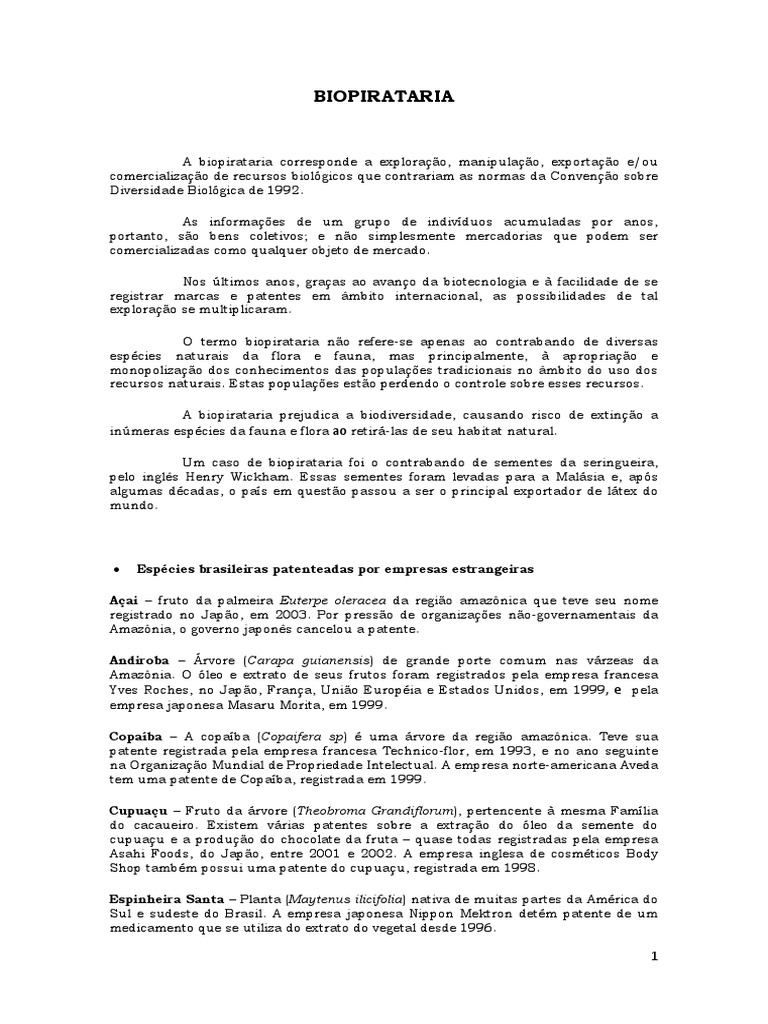 BIOPIRATARIA

A biopirataria corresponde a exploração, manipulação, exportação e/ou comercialização de recursos biológicos que contrariam as normas da Convenção sobre Diversidade Biológica de 1992.

As informações de um grupo de indivíduos acumuladas por anos, portanto, são bens coletivos; e não simplesmente mercadorias que podem ser comercializadas como qualquer objeto de mercado.

Nos últimos anos, graças ao avanço da biotecnologia e à facilidade de se registrar marcas e patentes em âmbito internacional, as possibilidades de tal exploração se multiplicaram.

O termo biopirataria não refere-se apenas ao contrabando de diversas espécies naturais da flora e fauna, mas principalmente, à apropriação e monopolização dos conhecimentos das populações tradicionais no âmbito do uso dos recursos naturais. Estas populações estão perdendo o controle sobre esses recursos.

A biopirataria prejudica a biodiversidade, causando risco de extinção a inúmeras espécies da fauna e flora ao retirá-las de seu habitat natural.

Um caso de biopirataria foi o contrabando de sementes da seringueira, pelo inglês Henry Wickham. Essas sementes foram levadas para a Malásia e, após algumas décadas, o país em questão passou a ser o principal exportador de látex do mundo.

• Espécies brasileiras patenteadas por empresas estrangeiras

Açaí – fruto da palmeira Euterpe oleracea da região amazônica que teve seu nome registrado no Japão, em 2003. Por pressão de organizações não-governamentais da Amazônia, o governo japonês cancelou a patente.

Andiroba – Árvore (Carapa guianensis) de grande porte comum nas várzeas da Amazônia. O óleo e extrato de seus frutos foram registrados pela empresa francesa Yves Roches, no Japão, França, União Européia e Estados Unidos, em 1999, e pela empresa japonesa Masaru Morita, em 1999.

Copaíba – A copaíba (Copaifera sp) é uma árvore da região amazônica. Teve sua patente registrada pela empresa francesa Technico-flor, em 1993, e no ano seguinte na Organização Mundial de Propriedade Intelectual. A empresa norte-americana Aveda tem uma patente de Copaíba, registrada em 1999.

Cupuaçu – Fruto da árvore (Theobroma Grandiflorum), pertencente à mesma Família do cacaueiro. Existem várias patentes sobre a extração do óleo da semente do cupuaçu e a produção do chocolate da fruta – quase todas registradas pela empresa Asahi Foods, do Japão, entre 2001 e 2002. A empresa inglesa de cosméticos Body Shop também possui uma patente do cupuaçu, registrada em 1998.

Espinheira Santa – Planta (Maytenus ilicifolia) nativa de muitas partes da América do Sul e sudeste do Brasil. A empresa japonesa Nippon Mektron detém patente de um medicamento que se utiliza do extrato do vegetal desde 1996.

1